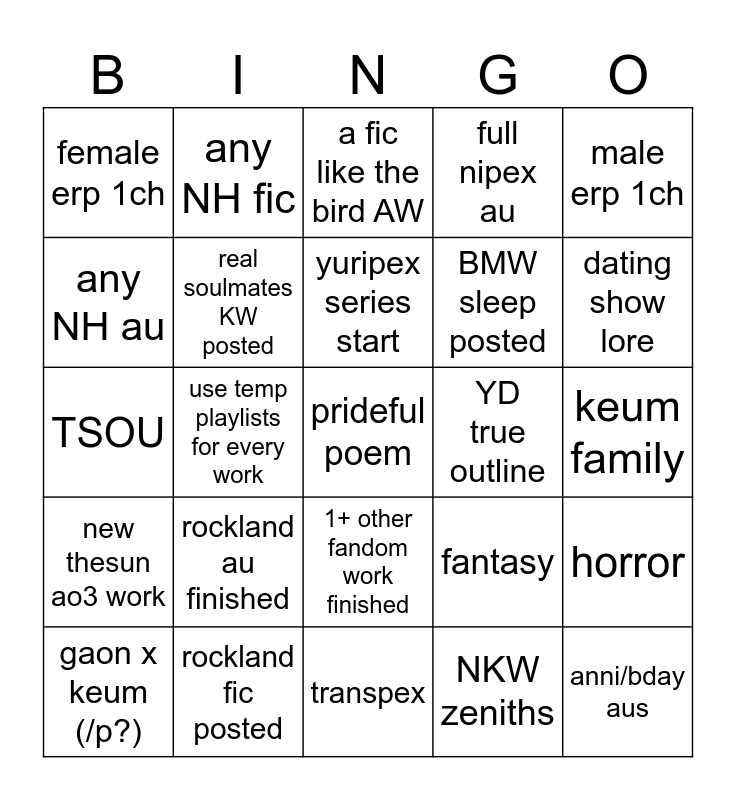 | B | I | N | G | O |
|---|---|---|---|---|
| female erp 1ch | any NH fic | a fic like the bird AW | full nipex au | male erp 1ch |
| any NH au | real soulmates KW posted | yuripex series start | BMW sleep posted | dating show lore |
| TSOU | use temp playlists for every work | prideful poem | YD true outline | keum family |
| new thesun ao3 work | rockland au finished | 1+ other fandom work finished | fantasy | horror |
| gaon x keum (/p?) | rockland fic posted | transpex | NKW zeniths | anni/bday aus |